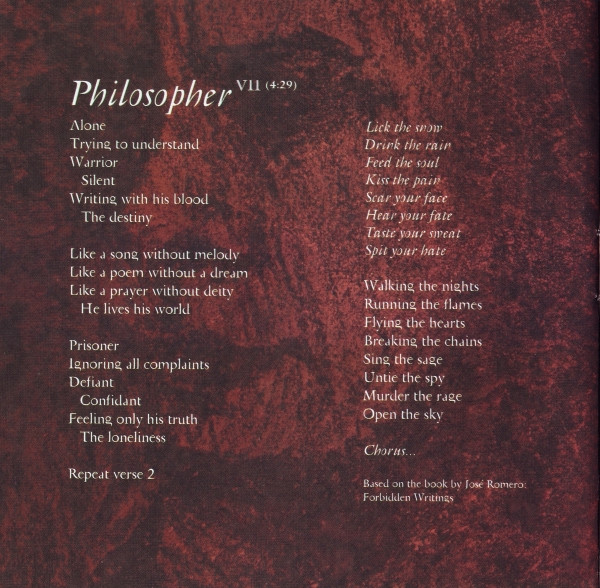 Philosopher VII (4:29)

Alone
Trying to understand
Warrior
Silent
Writing with his blood
The destiny

Like a song without melody
Like a poem without a dream
Like a prayer without deity
He lives his world

Prisoner
Ignoring all complaints
Defiant
Confidant
Feeling only his truth
The loneliness

Repeat verse 2

Lick the snow
Drink the rain
Feed the soul
Kiss the pain
Scar your face
Hear your fate
Taste your sweat
Spit your hate

Walking the nights
Running the flames
Flying the hearts
Breaking the chains
Sing the sage
Untie the spy
Murder the rage
Open the sky

Chorus...

Based on the book by José Romero:
Forbidden Writings